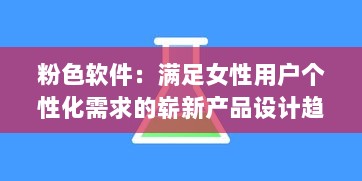 粉色软件：满足女性用户个性化需求的崭新产品设计趋